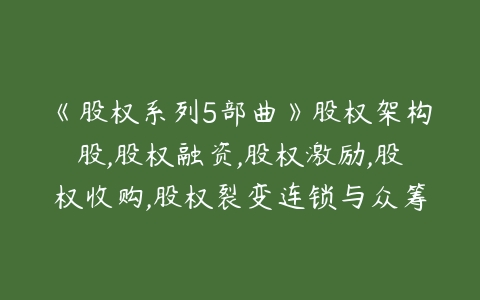 《股权系列5部曲》股权架构股,股权融资,股权激励,股权收购,股权裂变连锁与众筹